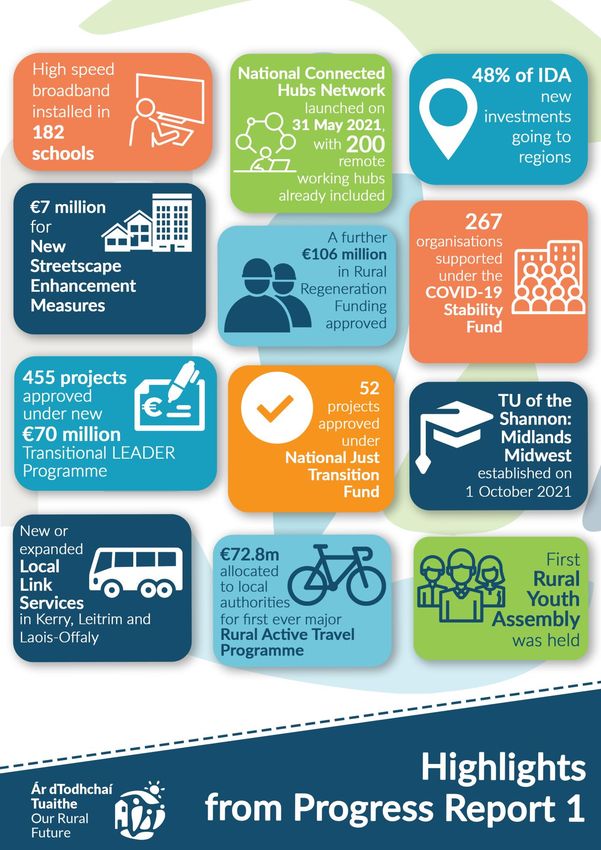 High speed broadband installed in 182 schools

National Connected Hubs Network launched on 31 May 2021, with 200 remote working hubs already included

48% of IDA new investments going to regions

€7 million for New Streetscape Enhancement Measures

A further €106 million in Rural Regeneration Funding approved

267 organisations supported under the COVID-19 Stability Fund

455 projects approved under new €70 million Transitional LEADER Programme

52 projects approved under National Just Transition Fund

TU of the Shannon: Midlands Midwest established on 1 October 2021

New or expanded Local Link Services in Kerry, Leitrim and Laois-Offaly

€72.8m allocated to local authorities for first ever major Rural Active Travel Programme

First Rural Youth Assembly was held

Ár dTodhchaí Tuaithe Our Rural Future

Highlights from Progress Report 1